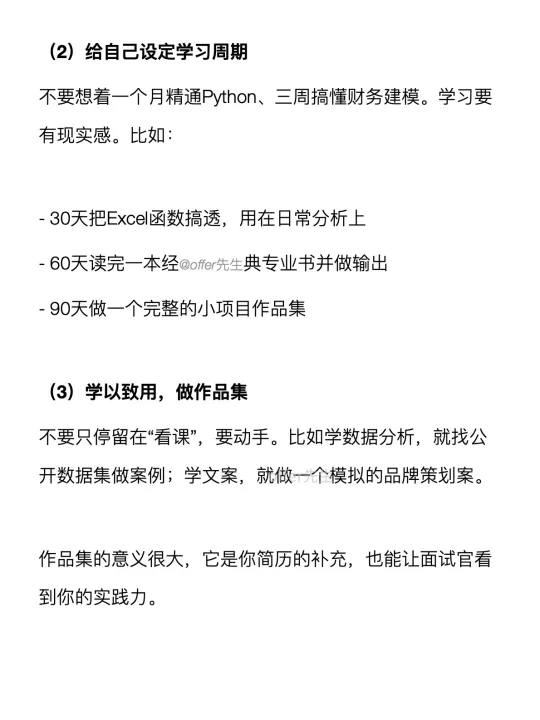 （2）给自己设定学习周期

不要想着一个月精通Python、三周搞懂财务建模。学习要有现实感。比如：

- 30天把Excel函数搞透，用在日常分析上

- 60天读完一本经@offer先生典专业书并做输出

- 90天做一个完整的小项目作品集

（3）学以致用，做作品集

不要只停留在“看课”，要动手。比如学数据分析，就找公开数据集做案例；学文案，就做一个模拟的品牌策划案。

作品集的意义很大，它是你简历的补充，也能让面试官看到你的实践力。